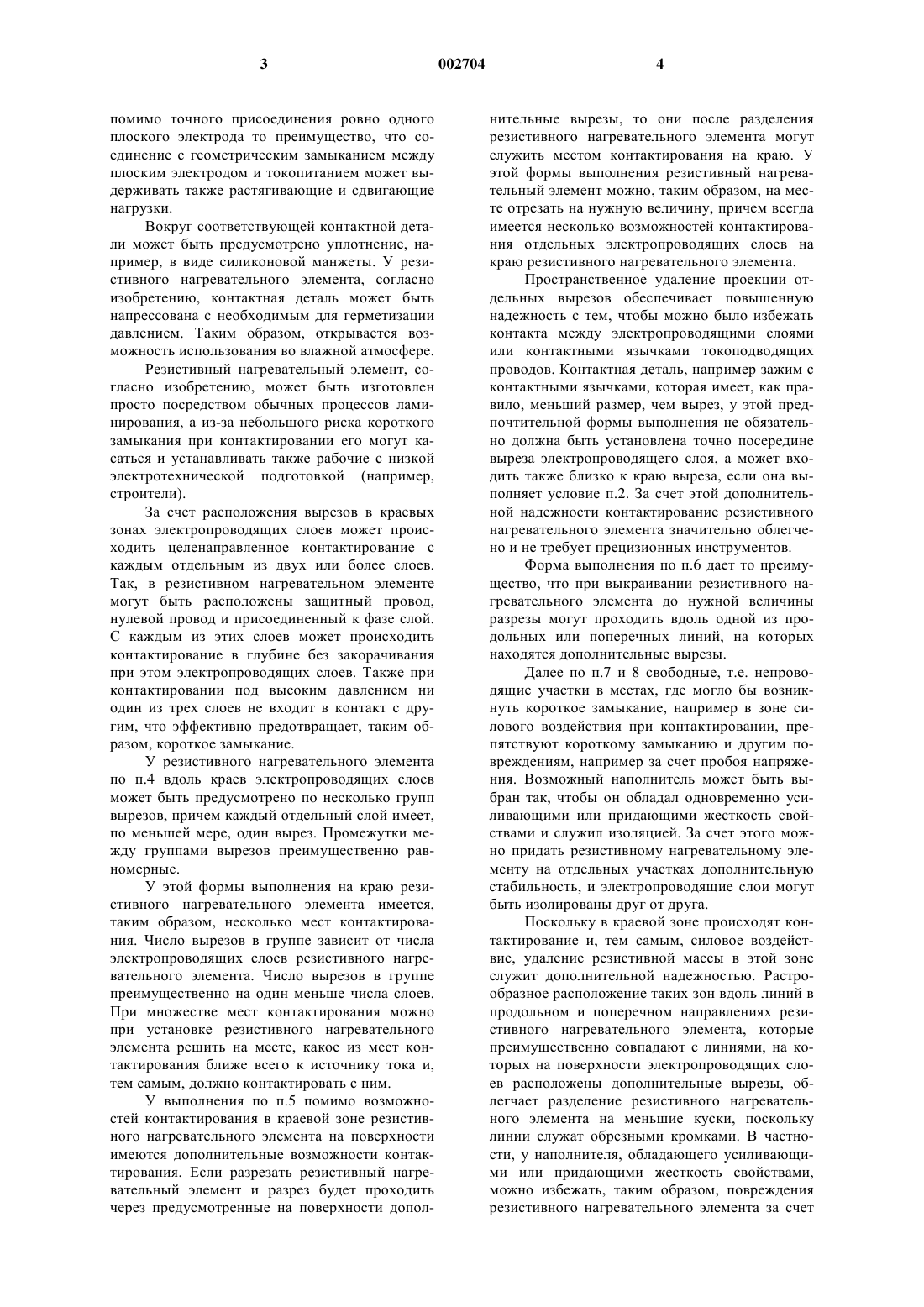 3 002704 4

помимо точного присоединения ровно одного плоского электрода то преимущество, что соединение с геометрическим замыканием между плоским электродом и токопитанием может выдерживать также растягивающие и сдвигающие нагрузки.

Вокруг соответствующей контактной детали может быть предусмотрено уплотнение, например, в виде силиконовой манжеты. У резистивного нагревательного элемента, согласно изобретению, контактная деталь может быть напрессована с необходимым для герметизации давлением. Таким образом, открывается возможность использования во влажной атмосфере.

Резистивный нагревательный элемент, согласно изобретению, может быть изготовлен просто посредством обычных процессов ламинирования, а из-за небольшого риска короткого замыкания при контактировании его могут касаться и устанавливать также рабочие с низкой электротехнической подготовкой (например, строители).

За счет расположения вырезов в краевых зонах электропроводящих слоев может происходить целенаправленное контактирование с каждым отдельным из двух или более слоев. Так, в резистивном нагревательном элементе могут быть расположены защитный провод, нулевой провод и присоединенный к фазе слой. С каждым из этих слоев может происходить контактирование в глубине без закорачивания при этом электропроводящих слоев. Также при контактировании под высоким давлением ни один из трех слоев не входит в контакт с другим, что эффективно предотвращает, таким образом, короткое замыкание.

У резистивного нагревательного элемента по п.4 вдоль краев электропроводящих слоев может быть предусмотрено по несколько групп вырезов, причем каждый отдельный слой имеет, по меньшей мере, один вырез. Промежутки между группами вырезов преимущественно равномерные.

У этой формы выполнения на краю резистивного нагревательного элемента имеется, таким образом, несколько мест контактирования. Число вырезов в группе зависит от числа электропроводящих слоев резистивного нагревательного элемента. Число вырезов в группе преимущественно на один меньше числа слоев. При множестве мест контактирования можно при установке резистивного нагревательного элемента решить на месте, какое из мест контактирования ближе всего к источнику тока и, тем самым, должно контактировать с ним.

У выполнения по п.5 помимо возможностей контактирования в краевой зоне резистивного нагревательного элемента на поверхности имеются дополнительные возможности контактирования. Если разрезать резистивный нагревательный элемент и разрез будет проходить через предусмотренные на поверхности дополнительные вырезы, то они после разделения резистивного нагревательного элемента могут служить местом контактирования на краю. У этой формы выполнения резистивный нагревательный элемент можно, таким образом, на месте отрезать на нужную величину, причем всегда имеется несколько возможностей контактирования отдельных электропроводящих слоев на краю резистивного нагревательного элемента.

Пространственное удаление проекции отдельных вырезов обеспечивает повышенную надежность с тем, чтобы можно было избежать контакта между электропроводящими слоями или контактными язычками токоподводящих проводов. Контактная деталь, например зажим с контактными язычками, которая имеет, как правило, меньший размер, чем вырез, у этой предпочтительной формы выполнения не обязательно должна быть установлена точно посередине выреза электропроводящего слоя, а может входить также близко к краю выреза, если она выполняет условие п.2. За счет этой дополнительной надежности контактирование резистивного нагревательного элемента значительно облегчено и не требует прецизионных инструментов.

Форма выполнения по п.6 дает то преимущество, что при выкраивании резистивного нагревательного элемента до нужной величины разрезы могут проходить вдоль одной из продольных или поперечных линий, на которых находятся дополнительные вырезы.

Далее по п.7 и 8 свободные, т.е. непроводящие участки в местах, где могло бы возникнуть короткое замыкание, например в зоне силового воздействия при контактировании, препятствуют короткому замыканию и другим повреждениям, например за счет пробоя напряжения. Возможный наполнитель может быть выбран так, чтобы он обладал одновременно усиливающими или придающими жесткость свойствами и служил изоляцией. За счет этого можно придать резистивному нагревательному элементу на отдельных участках дополнительную стабильность, и электропроводящие слои могут быть изолированы друг от друга.

Поскольку в краевой зоне происходят контактирование и, тем самым, силовое воздействие, удаление резистивной массы в этой зоне служит дополнительной надежностью. Растрообразное расположение таких зон вдоль линий в продольном и поперечном направлениях резистивного нагревательного элемента, которые преимущественно совпадают с линиями, на которых на поверхности электропроводящих слоев расположены дополнительные вырезы, облегчает разделение резистивного нагревательного элемента на меньшие куски, поскольку линии служат обрезными кромками. В частности, у наполнителя, обладающего усиливающими или придающими жесткость свойствами, можно избежать, таким образом, повреждения резистивного нагревательного элемента за счет